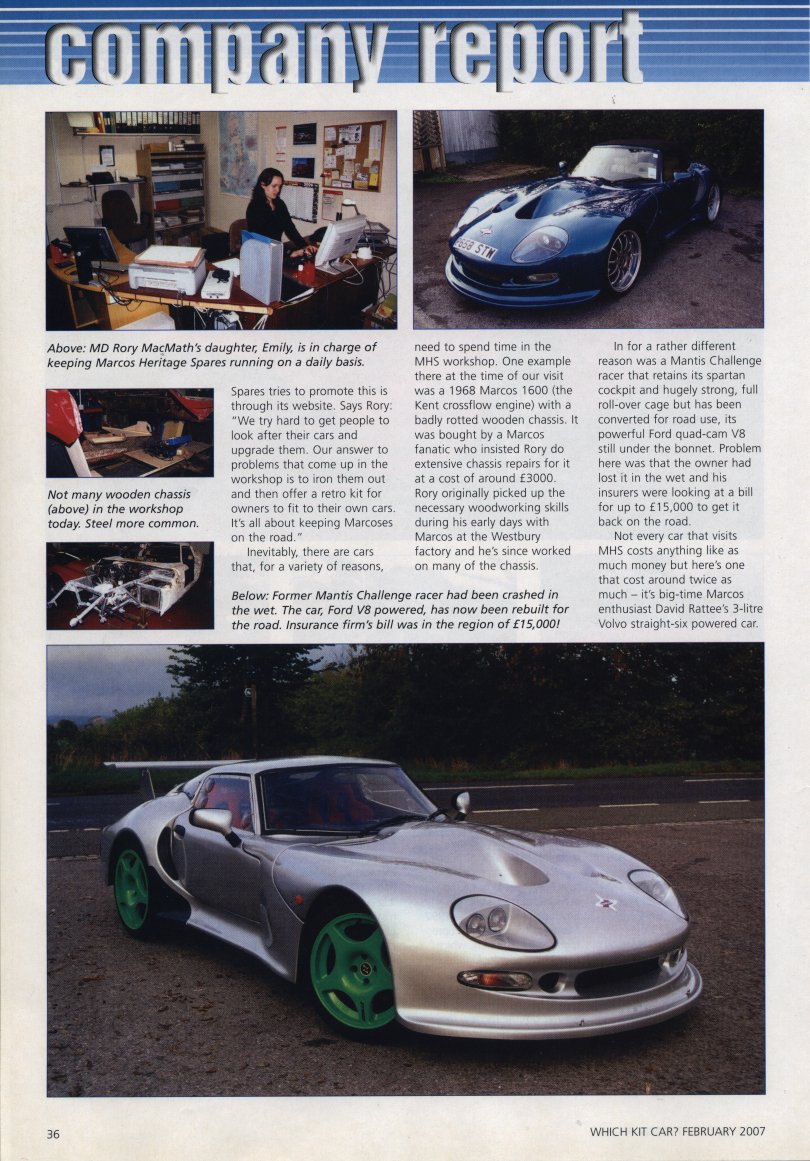 company report

Above: MD Rory MacMath's daughter, Emily, is in charge of keeping Marcos Heritage Spares running on a daily basis.

Not many wooden chassis (above) in the workshop today. Steel more common.

Spares tries to promote this is through its website. Says Rory: "We try hard to get people to look after their cars and upgrade them. Our answer to problems that come up in the workshop is to iron them out and then offer a retro kit for owners to fit to their own cars. It's all about keeping Marcoses on the road."

Inevitably, there are cars that, for a variety of reasons, need to spend time in the MHS workshop. One example there at the time of our visit was a 1968 Marcos 1600 (the Kent crossflow engine) with a badly rotted wooden chassis. It was bought by a Marcos fanatic who insisted Rory do extensive chassis repairs for it at a cost of around £3000. Rory originally picked up the necessary woodworking skills during his early days with Marcos at the Westbury factory and he's since worked on many of the chassis.

In for a rather different reason was a Mantis Challenge racer that retains its spartan cockpit and hugely strong, full roll-over cage but has been converted for road use, its powerful Ford quad-cam V8 still under the bonnet. Problem here was that the owner had lost it in the wet and his insurers were looking at a bill for up to £15,000 to get it back on the road.

Not every car that visits MHS costs anything like as much money but here's one that cost around twice as much – it's big-time Marcos enthusiast David Rattee's 3-litre Volvo straight-six powered car.

Below: Former Mantis Challenge racer had been crashed in the wet. The car, Ford V8 powered, has now been rebuilt for the road. Insurance firm's bill was in the region of £15,000!

36

WHICH KIT CAR? FEBRUARY 2007